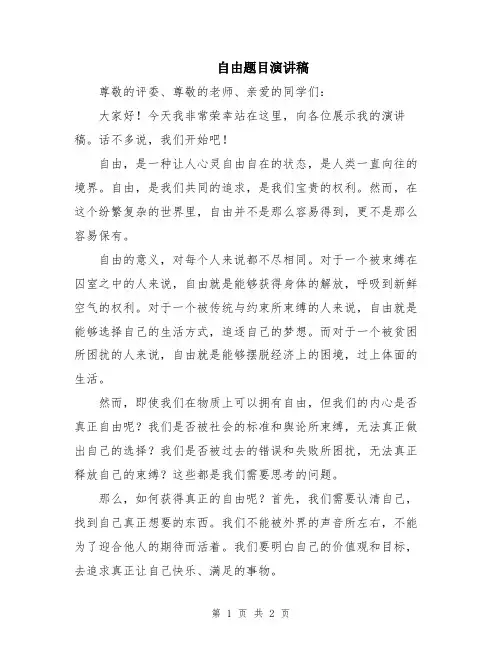 自由题目演讲稿

尊敬的评委、尊敬的老师、亲爱的同学们：

大家好！今天我非常荣幸站在这里，向各位展示我的演讲稿。话不多说，我们开始吧！

自由，是一种让人心灵自由自在的状态，是人类一直向往的境界。自由，是我们共同的追求，是我们宝贵的权利。然而，在这个纷繁复杂的世界里，自由并不是那么容易得到，更不是那么容易保有。

自由的意义，对每个人来说都不尽相同。对于一个被束缚在囚室之中的人来说，自由就是能够获得身体的解放，呼吸到新鲜空气的权利。对于一个被传统与约束所束缚的人来说，自由就是能够选择自己的生活方式，追逐自己的梦想。而对于一个被贫困所困扰的人来说，自由就是能够摆脱经济上的困境，过上体面的生活。

然而，即使我们在物质上可以拥有自由，但我们的内心是否真正自由呢？我们是否被社会的标准和舆论所束缚，无法真正做出自己的选择？我们是否被过去的错误和失败所困扰，无法真正释放自己的束缚？这些都是我们需要思考的问题。

那么，如何获得真正的自由呢？首先，我们需要认清自己，找到自己真正想要的东西。我们不能被外界的声音所左右，不能为了迎合他人的期待而活着。我们要明白自己的价值观和目标，去追求真正让自己快乐、满足的事物。

第 1 页 共 2 页